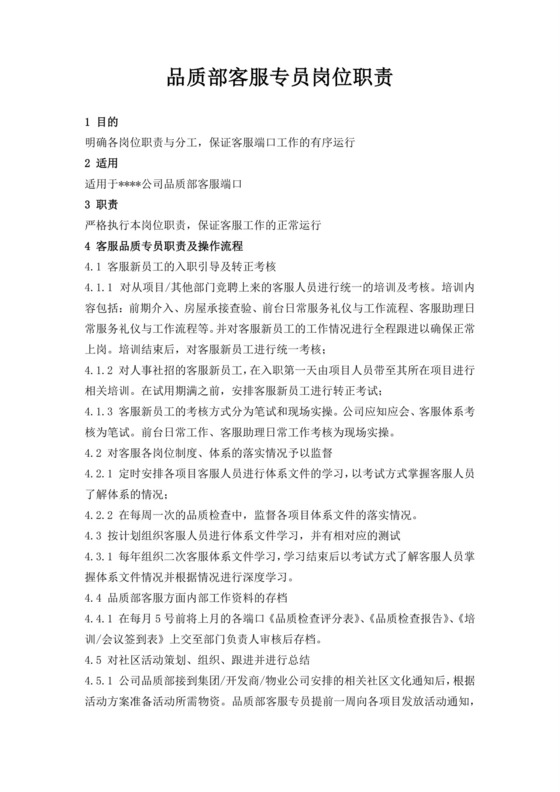 品质部客服专员岗位职责

1 目的

明确各岗位职责与分工，保证客服端口工作的有序运行

2 适用

适用于****公司品质部客服端口

3 职责

严格执行本岗位职责，保证客服工作的正常运行

4 客服品质专员职责及操作流程

4.1 客服新员工的入职引导及转正考核

4.1.1 对从项目/其他部门竞聘上来的客服人员进行统一的培训及考核。培训内容包括：前期介入、房屋承接查验、前台日常服务礼仪与工作流程、客服助理日常服务礼仪与工作流程等。并对客服新员工的工作情况进行全程跟进以确保正常上岗。培训结束后，对客服新员工进行统一考核；

4.1.2 对人事社招的客服新员工，在入职第一天由项目人员带至其所在项目进行相关培训。在试用期满之前，安排客服新员工进行转正考试；

4.1.3 客服新员工的考核方式分为笔试和现场实操。公司应知应会、客服体系考核为笔试。前台日常工作、客服助理日常工作考核为现场实操。

4.2 对客服各岗位制度、体系的落实情况予以监督

4.2.1 定时安排各项目客服人员进行体系文件的学习，以考试方式掌握客服人员了解体系的情况；

4.2.2 在每周一次的品质检查中，监督各项目体系文件的落实情况。

4.3 按计划组织客服人员进行体系文件学习，并有相对应的测试

4.3.1 每年组织二次客服体系文件学习，学习结束后以考试方式了解客服人员掌握体系文件情况并根据情况进行深度学习。

4.4 品质部客服方面内部工作资料的存档

4.4.1 在每月 5 号前将上月的各端口《品质检查评分表》、《品质检查报告》、《培训/会议签到表》上交至部门负责人审核后存档。

4.5 对社区活动策划、组织、跟进并进行总结

4.5.1 公司品质部接到集团/开发商/物业公司安排的相关社区文化通知后，根据活动方案准备活动所需物资。品质部客服专员提前一周向各项目发放活动通知，